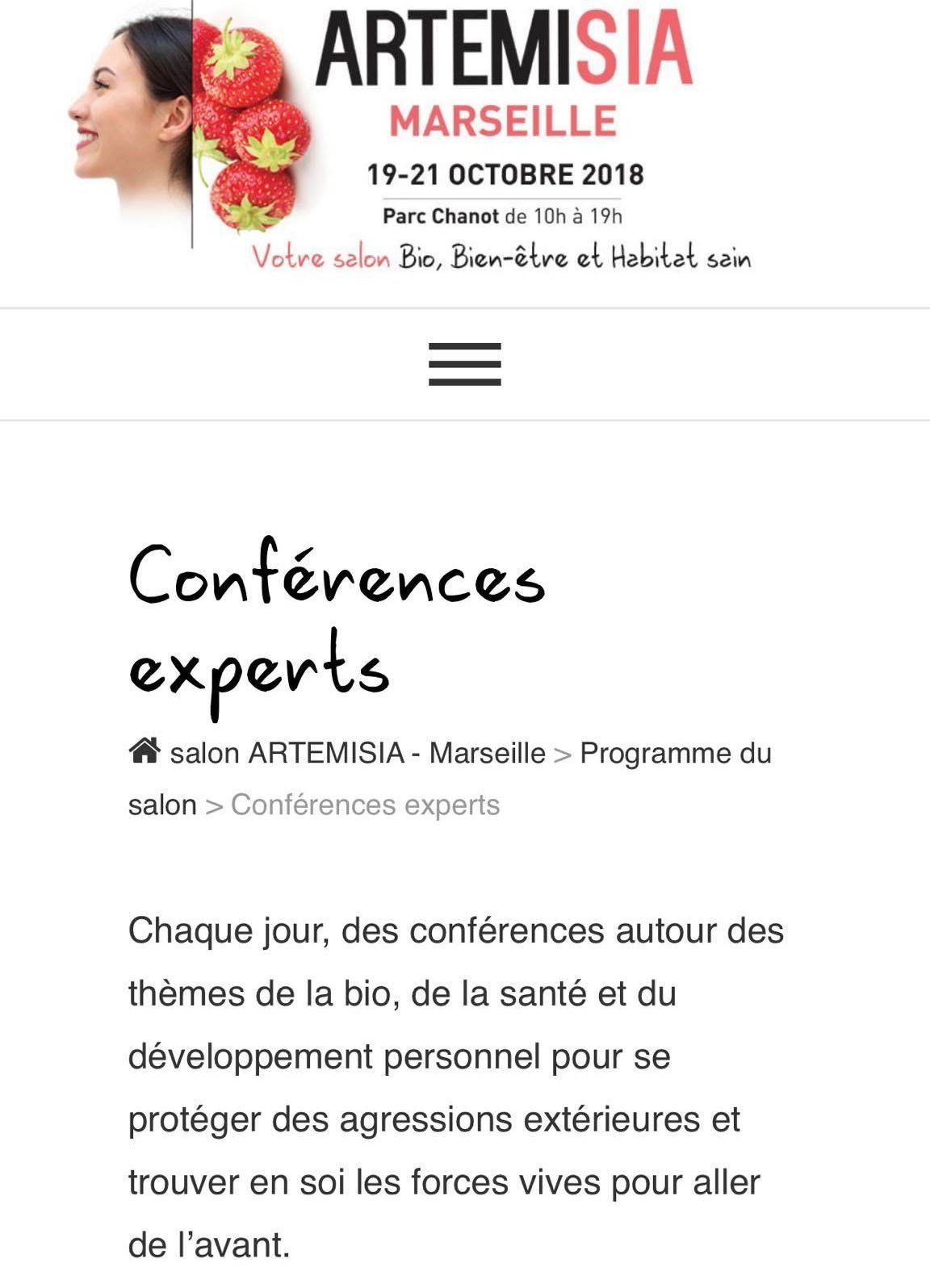 ARTEMISIA
MARSEILLE
19-21 OCTOBRE 2018
Parc Chanot de 10h à 19h
Votre salon Bio, Bien-être et Habitat sain

Conférences experts

salon ARTEMISIA - Marseille > Programme du salon > Conférences experts

Chaque jour, des conférences autour des thèmes de la bio, de la santé et du développement personnel pour se protéger des agressions extérieures et trouver en soi les forces vives pour aller de l'avant.